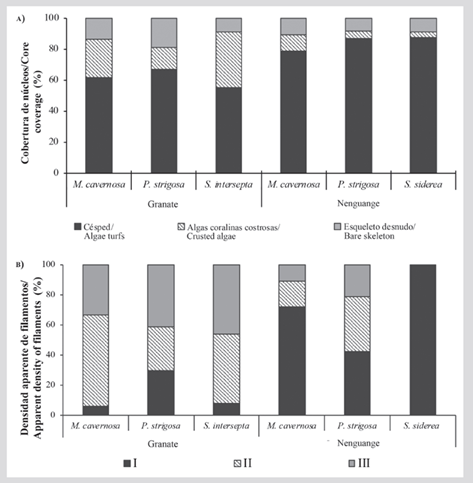 A)

Cobertura de núcleos/Core coverage (%)

100
80
60
40
20
0

M. cavernosa
P. strigosa
S. intersepta
M. cavernosa
P. strigosa
S. siderea

Granate
Nenguange

Césped/ Algae turfs
Algas coralinas costrosas/ Crusted algae
Esqueleto desnudo/ Bare skeleton

B)

Densidad aparente de filamentos/ Apparent density of filaments (%)

100
80
60
40
20
0

M. cavernosa
P. strigosa
S. intersepta
M. cavernosa
P. strigosa
S. siderea

Granate
Nenguange

I
II
III